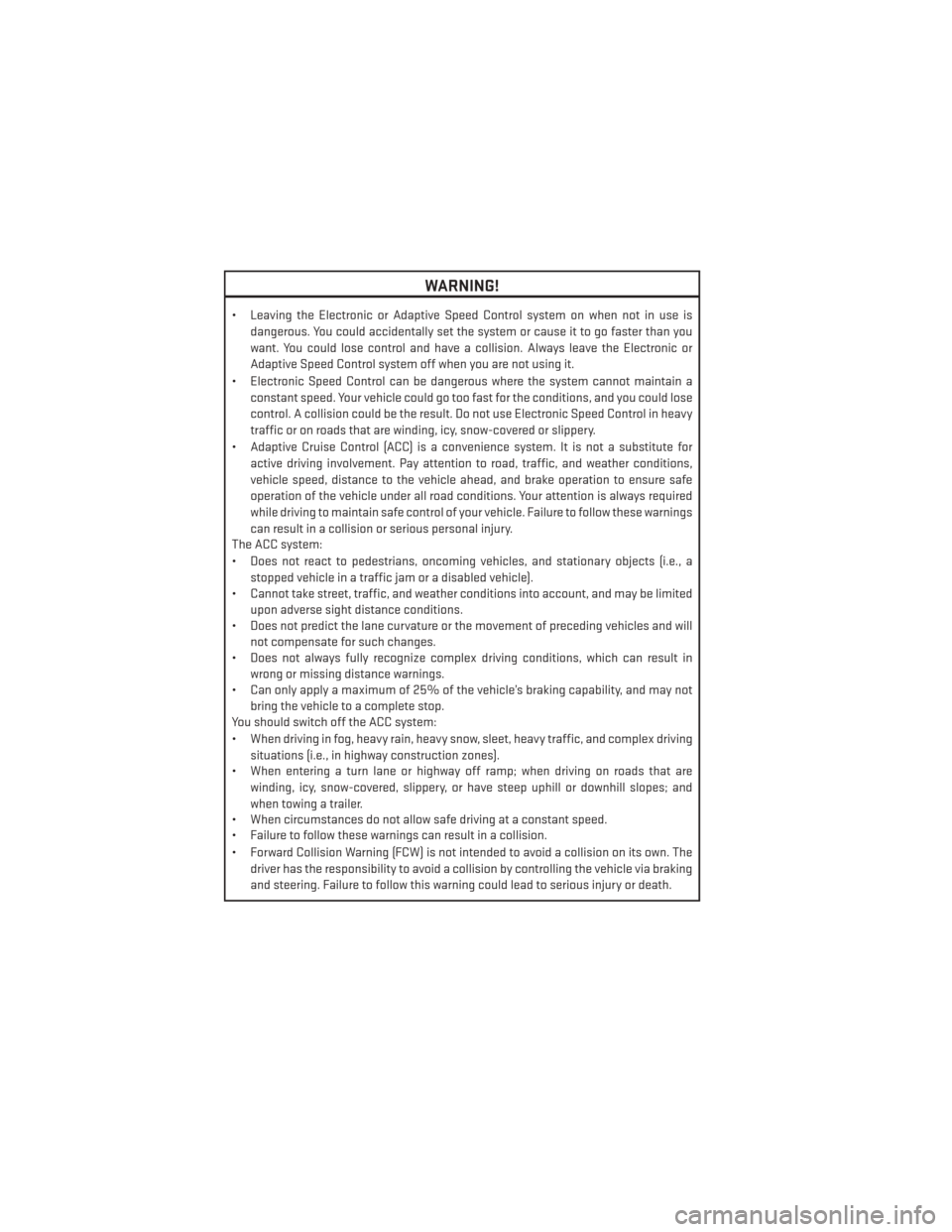 WARNING!

• Leaving the Electronic or Adaptive Speed Control system on when not in use is dangerous. You could accidentally set the system or cause it to go faster than you want. You could lose control and have a collision. Always leave the Electronic or Adaptive Speed Control system off when you are not using it.
• Electronic Speed Control can be dangerous where the system cannot maintain a constant speed. Your vehicle could go too fast for the conditions, and you could lose control. A collision could be the result. Do not use Electronic Speed Control in heavy traffic or on roads that are winding, icy, snow-covered or slippery.
• Adaptive Cruise Control (ACC) is a convenience system. It is not a substitute for active driving involvement. Pay attention to road, traffic, and weather conditions, vehicle speed, distance to the vehicle ahead, and brake operation to ensure safe operation of the vehicle under all road conditions. Your attention is always required while driving to maintain safe control of your vehicle. Failure to follow these warnings can result in a collision or serious personal injury.
The ACC system:
• Does not react to pedestrians, oncoming vehicles, and stationary objects (i.e., a stopped vehicle in a traffic jam or a disabled vehicle).
• Cannot take street, traffic, and weather conditions into account, and may be limited upon adverse sight distance conditions.
• Does not predict the lane curvature or the movement of preceding vehicles and will not compensate for such changes.
• Does not always fully recognize complex driving conditions, which can result in wrong or missing distance warnings.
• Can only apply a maximum of 25% of the vehicle's braking capability, and may not bring the vehicle to a complete stop.
You should switch off the ACC system:
• When driving in fog, heavy rain, heavy snow, sleet, heavy traffic, and complex driving situations (i.e., in highway construction zones).
• When entering a turn lane or highway off ramp; when driving on roads that are winding, icy, snow-covered, slippery, or have steep uphill or downhill slopes; and when towing a trailer.
• When circumstances do not allow safe driving at a constant speed.
• Failure to follow these warnings can result in a collision.
• Forward Collision Warning (FCW) is not intended to avoid a collision on its own. The driver has the responsibility to avoid a collision by controlling the vehicle via braking and steering. Failure to follow this warning could lead to serious injury or death.

carmanualsonline.info